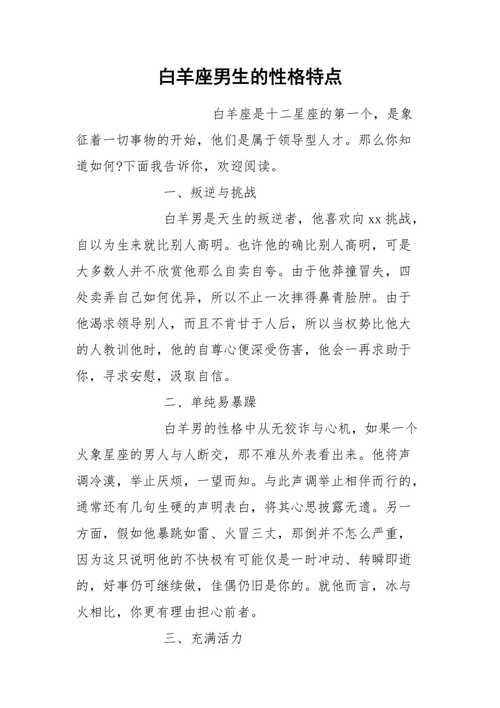 白羊座男生的性格特点

白羊座是十二星座的第一个，是象征着一切事物的开始，他们是属于领导型人才。那么你知道如何?下面我告诉你，欢迎阅读。

一、叛逆与挑战

白羊男是天生的叛逆者，他喜欢向xx挑战，自以为生来就比别人高明。也许他的确比别人高明，可是大多数人并不欣赏他那么自卖自夸。由于他莽撞冒失，四处卖弄自己如何优异，所以不止一次摔得鼻青脸肿。由于他渴求领导别人，而且不肯甘于人后，所以当权势比他大的人教训他时，他的自尊心便深受伤害，他会一再求助于你，寻求安慰，汲取自信。

二、单纯易暴躁

白羊男的性格中从无狡诈与心机，如果一个火象星座的男人与人断交，那不难从外表看出来。他将声调冷漠，举止厌烦，一望而知。与此声调举止相伴而行的，通常还有几句生硬的声明表白，将其心思披露无遗。另一方面，假如他暴跳如雷、火冒三丈，那倒并不怎么严重，因为这只说明他的不快极有可能仅是一时冲动、转瞬即逝的，好事仍可继续做，佳偶仍旧是你的。就他而言，冰与火相比，你更有理由担心前者。

三、充满活力